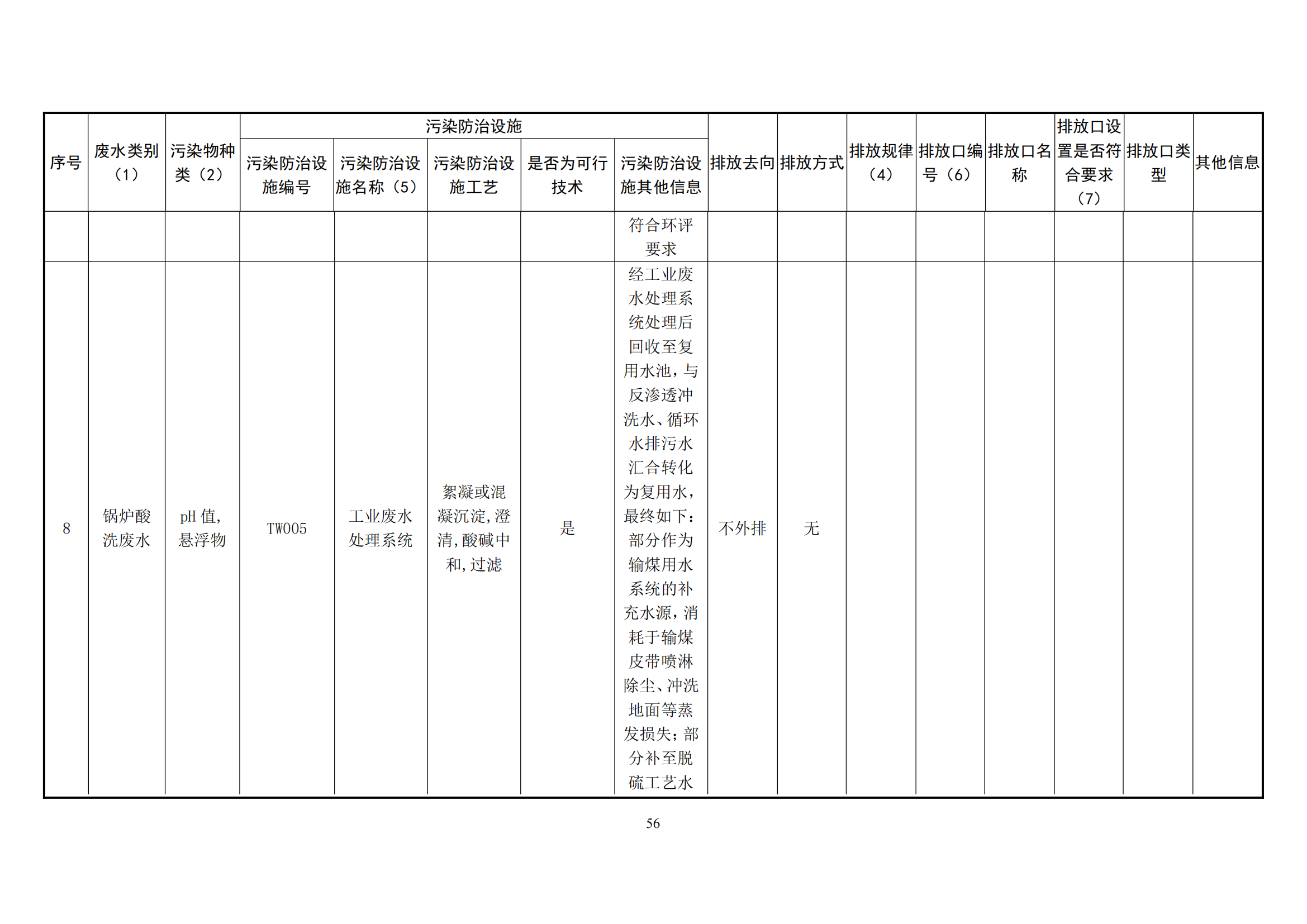 | 序号 | 废水类别（1） | 污染物种类（2） | 污染防治设施 | | | | | 排放去向 | 排放方式 | 排放规律（4） | 排放口编号（6） | 排放口名称 | 排放口设置是否符合要求（7） | 排放口类型 | 其他信息 |
|---|---|---|---|---|---|---|---|---|---|---|---|---|---|---|---|
| | | | 污染防治设施编号 | 污染防治设施名称（5） | 污染防治设施工艺 | 是否为可行技术 | 污染防治设施其他信息 | | | | | | | | |
| | | | | | | | 符合环评要求 | | | | | | | | |
| 8 | 锅炉酸洗废水 | pH 值，悬浮物 | TW005 | 工业废水处理系统 | 絮凝或混凝沉淀，澄清，酸碱中和，过滤 | 是 | 经工业废水处理系统处理后回收至复用水池，与反渗透冲洗水、循环水排污水汇合转化为复用水，最终如下：部分作为输煤用水系统的补充水源，消耗于输煤皮带喷淋除尘、冲洗地面等蒸发损失；部分补至脱硫工艺水 | 不外排 | 无 | | | | | | |

56